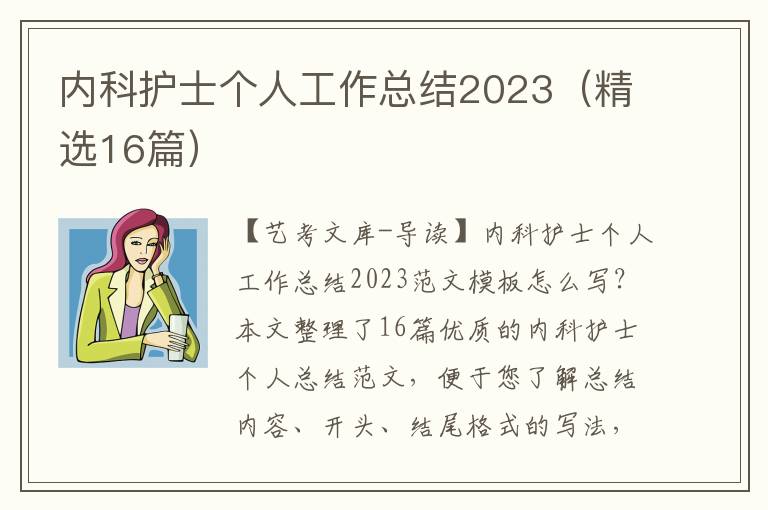 内科护士个人工作总结2023（精选16篇）

【艺考文库-导读】内科护士个人工作总结2023范文模板怎么写?本文整理了16篇优质的内科护士个人总结范文，便于您了解总结内容、开头、结尾格式的写法，